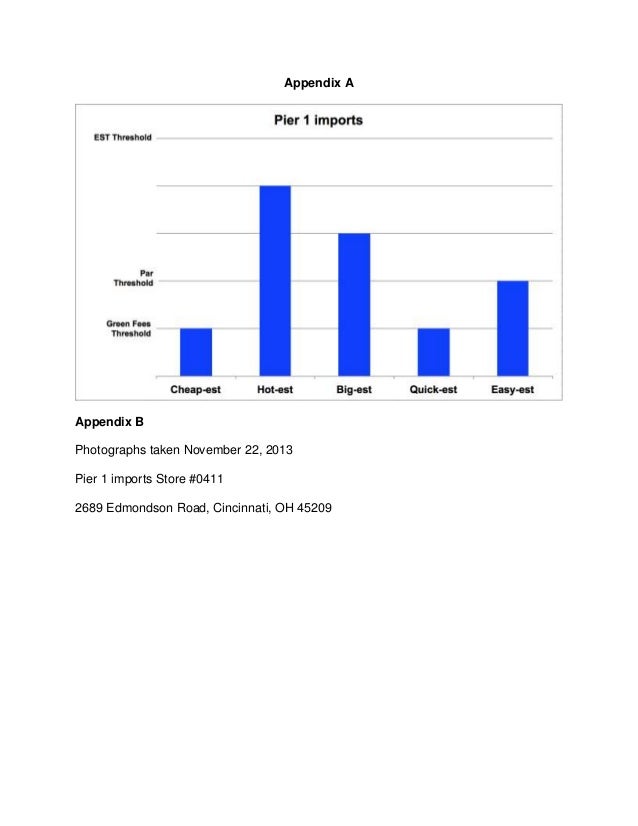 Appendix A

Pier 1 imports

EST Threshold

Par Threshold

Green Fees Threshold

Cheap-est
Hot-est
Big-est
Quick-est
Easy-est

Appendix B

Photographs taken November 22, 2013

Pier 1 imports Store #0411

2689 Edmondson Road, Cincinnati, OH 45209